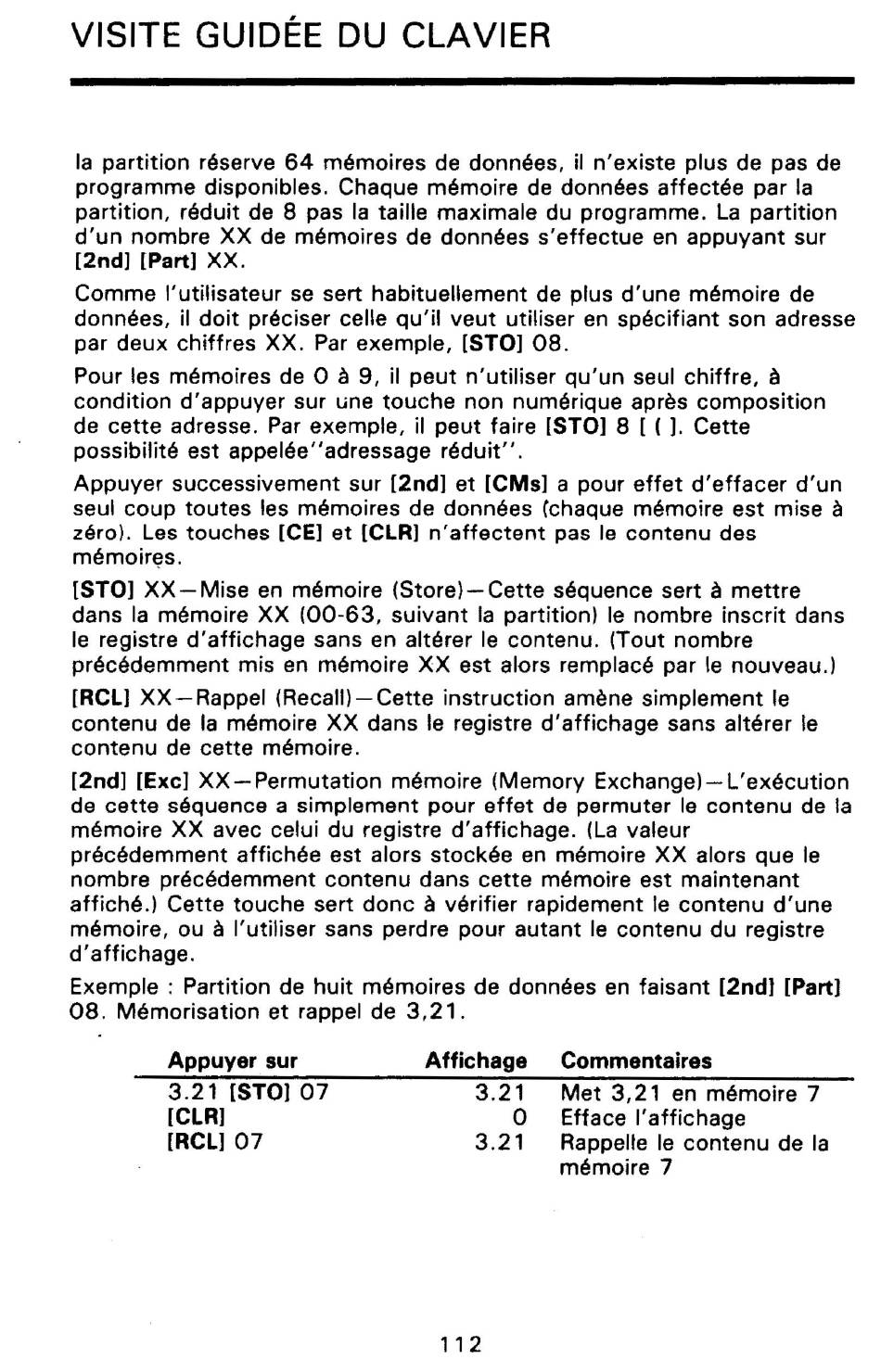 VISITE GUIDÉE DU CLAVIER

la partition réserve 64 mémoires de données, il n'existe plus de pas de programme disponibles. Chaque mémoire de données affectée par la partition, réduit de 8 pas la taille maximale du programme. La partition d'un nombre XX de mémoires de données s'effectue en appuyant sur [2nd] [Part] XX.

Comme l'utilisateur se sert habituellement de plus d'une mémoire de données, il doit préciser celle qu'il veut utiliser en spécifiant son adresse par deux chiffres XX. Par exemple, [STO] 08.

Pour les mémoires de 0 à 9, il peut n'utiliser qu'un seul chiffre, à condition d'appuyer sur une touche non numérique après composition de cette adresse. Par exemple, il peut faire [STO] 8 [ ( ]. Cette possibilité est appelée"adressage réduit".

Appuyer successivement sur [2nd] et [CMs] a pour effet d'effacer d'un seul coup toutes les mémoires de données (chaque mémoire est mise à zéro). Les touches [CE] et [CLR] n'affectent pas le contenu des mémoires.

[STO] XX—Mise en mémoire (Store)—Cette séquence sert à mettre dans la mémoire XX (00-63, suivant la partition) le nombre inscrit dans le registre d'affichage sans en altérer le contenu. (Tout nombre précédemment mis en mémoire XX est alors remplacé par le nouveau.)

[RCL] XX—Rappel (Recall)—Cette instruction amène simplement le contenu de la mémoire XX dans le registre d'affichage sans altérer le contenu de cette mémoire.

[2nd] [Exc] XX—Permutation mémoire (Memory Exchange)—L'exécution de cette séquence a simplement pour effet de permuter le contenu de la mémoire XX avec celui du registre d'affichage. (La valeur précédemment affichée est alors stockée en mémoire XX alors que le nombre précédemment contenu dans cette mémoire est maintenant affiché.) Cette touche sert donc à vérifier rapidement le contenu d'une mémoire, ou à l'utiliser sans perdre pour autant le contenu du registre d'affichage.

Exemple : Partition de huit mémoires de données en faisant [2nd] [Part] 08. Mémorisation et rappel de 3,21.

| Appuyer sur | Affichage | Commentaires |
|---|---|---|
| 3.21 [STO] 07 | 3.21 | Met 3,21 en mémoire 7 |
| [CLR] | 0 | Efface l'affichage |
| [RCL] 07 | 3.21 | Rappelle le contenu de la mémoire 7 |

112